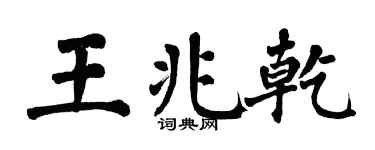 王兆乾
词典网